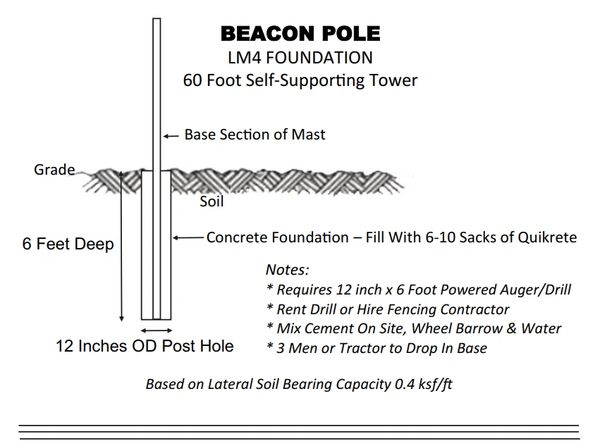 BEACON POLE
LM4 FOUNDATION
60 Foot Self-Supporting Tower

Base Section of Mast

Grade

Soil

6 Feet Deep

Concrete Foundation – Fill With 6-10 Sacks of Quikrete

Notes:
* Requires 12 inch x 6 Foot Powered Auger/Drill
* Rent Drill or Hire Fencing Contractor
* Mix Cement On Site, Wheel Barrow & Water
* 3 Men or Tractor to Drop In Base

12 Inches OD Post Hole

Based on Lateral Soil Bearing Capacity 0.4 ksf/ft